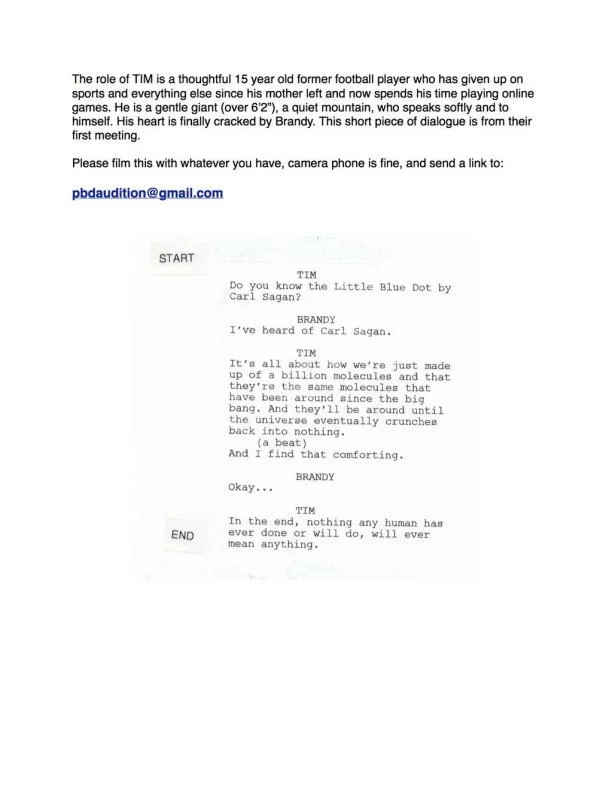 The role of TIM is a thoughtful 15 year old former football player who has given up on sports and everything else since his mother left and now spends his time playing online games. He is a gentle giant (over 6'2"), a quiet mountain, who speaks softly and to himself. His heart is finally cracked by Brandy. This short piece of dialogue is from their first meeting.

Please film this with whatever you have, camera phone is fine, and send a link to:

pbdaudition@gmail.com

START

TIM
Do you know the Little Blue Dot by Carl Sagan?

BRANDY
I've heard of Carl Sagan.

TIM
It's all about how we're just made up of a billion molecules and that they're the same molecules that have been around since the big bang. And they'll be around until the universe eventually crunches back into nothing.
(a beat)
And I find that comforting.

BRANDY
Okay...

TIM
In the end, nothing any human has ever done or will do, will ever mean anything.

END